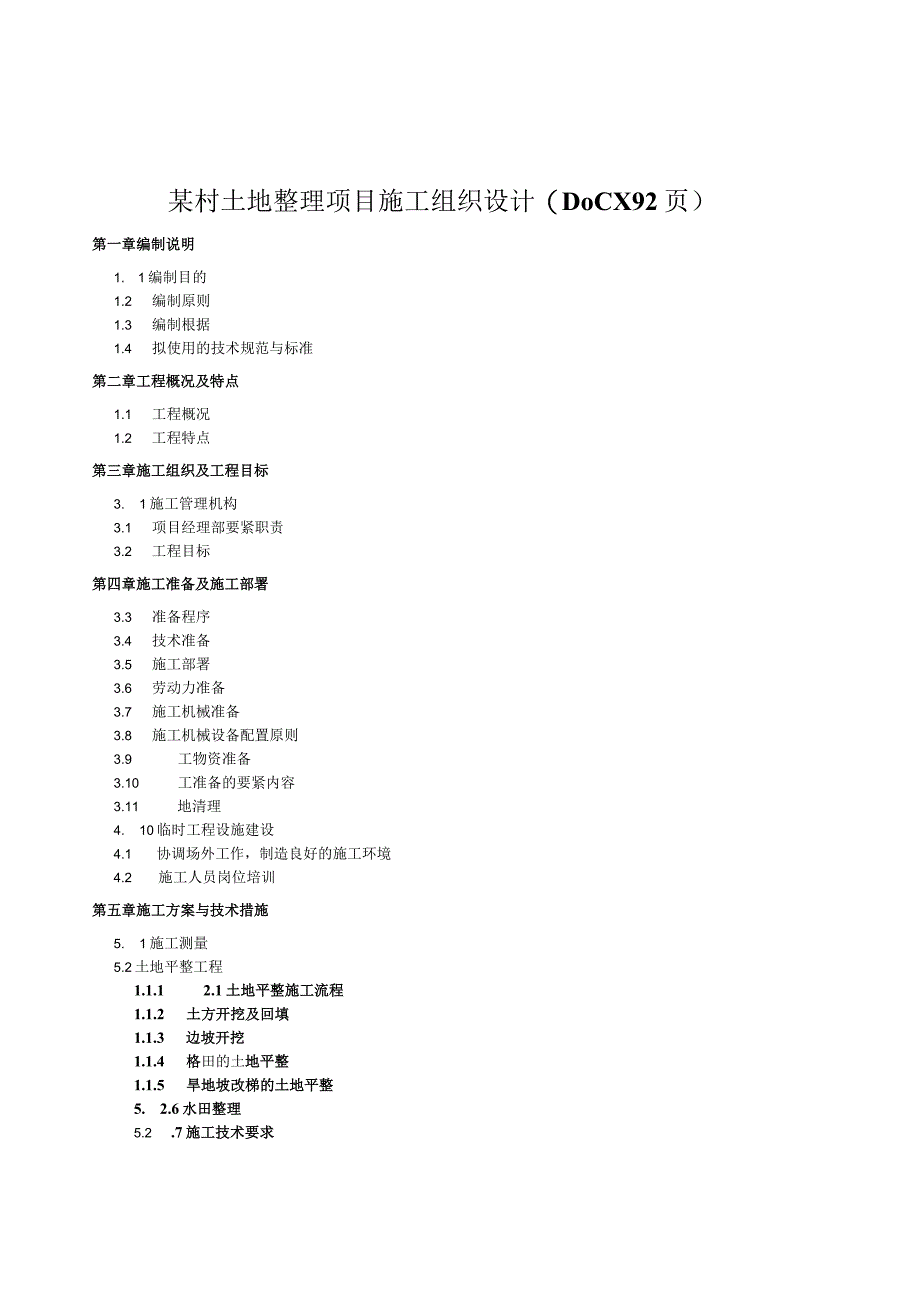 某村土地整理项目施工组织设计（DoCX92页）

第一章编制说明

1. 1编制目的

1.2 编制原则

1.3 编制根据

1.4 拟使用的技术规范与标准

第二章工程概况及特点

1.1 工程概况

1.2 工程特点

第三章施工组织及工程目标

3. 1施工管理机构

3.1 项目经理部要紧职责

3.2 工程目标

第四章施工准备及施工部署

3.3 准备程序

3.4 技术准备

3.5 施工部署

3.6 劳动力准备

3.7 施工机械准备

3.8 施工机械设备配置原则

3.9 工物资准备

3.10 工准备的要紧内容

3.11 地清理

4. 10临时工程设施建设

4.1 协调场外工作，制造良好的施工环境

4.2 施工人员岗位培训

第五章施工方案与技术措施

5. 1施工测量

5.2土地平整工程

1.1.1 2.1土地平整施工流程

1.1.2 土方开挖及回填

1.1.3 边坡开挖

1.1.4 格田的土地平整

1.1.5 旱地坡改梯的土地平整

5. 2.6水田整理

5.2 .7施工技术要求